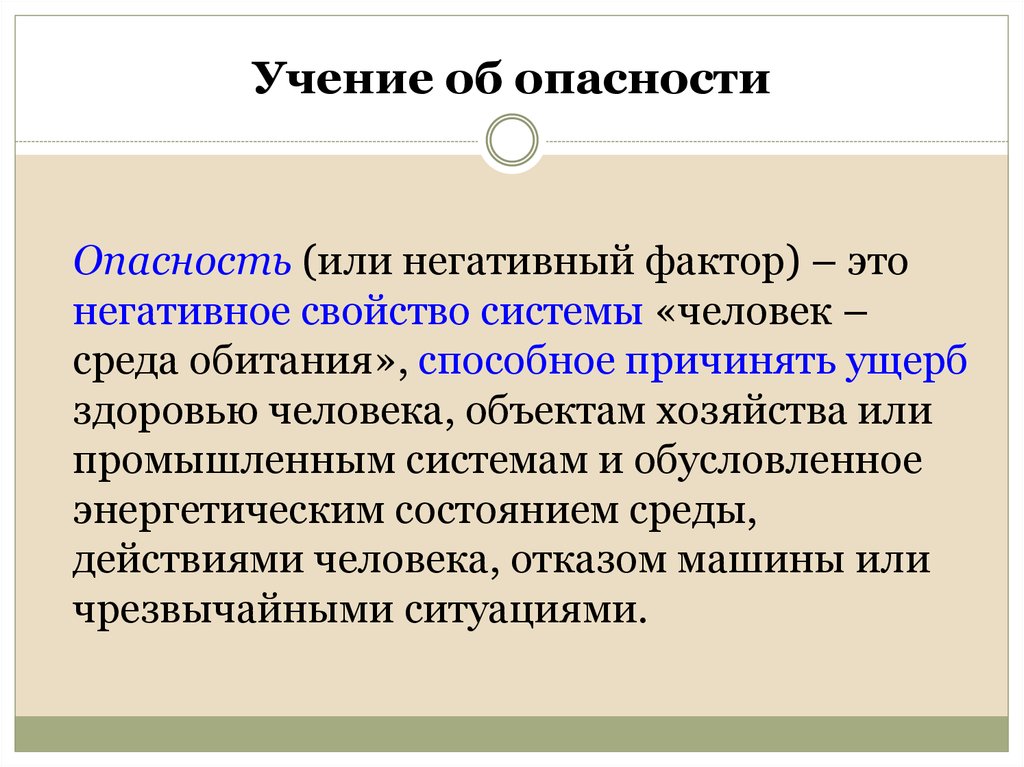 Учение об опасности

Опасность (или негативный фактор) – это негативное свойство системы «человек – среда обитания», способное причинять ущерб здоровью человека, объектам хозяйства или промышленным системам и обусловленное энергетическим состоянием среды, действиями человека, отказом машины или чрезвычайными ситуациями.